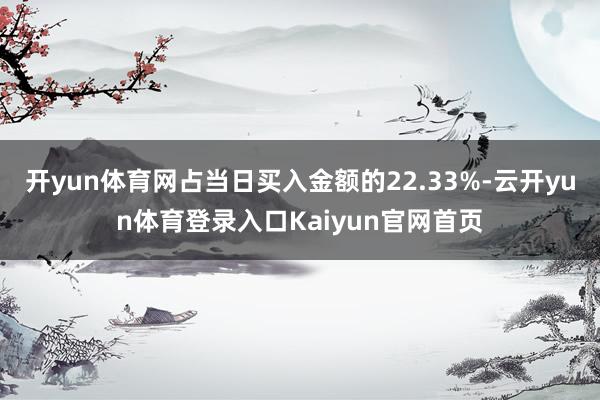 开yun体育网占当日买入金额的22.33%-云开yun体育登录入口Kaiyun官网首页